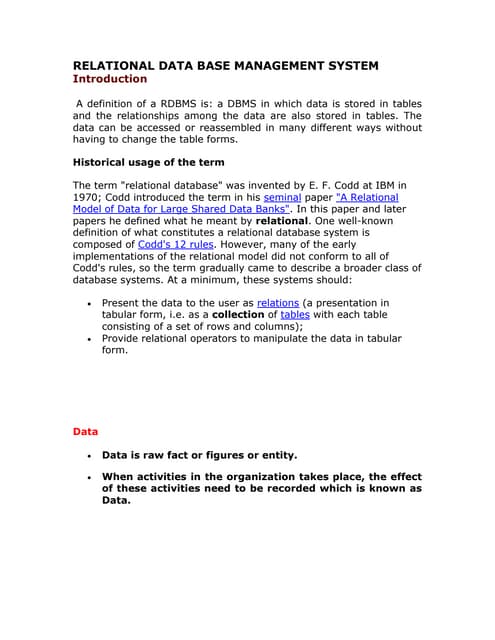 RELATIONAL DATA BASE MANAGEMENT SYSTEM
Introduction

A definition of a RDBMS is: a DBMS in which data is stored in tables and the relationships among the data are also stored in tables. The data can be accessed or reassembled in many different ways without having to change the table forms.

Historical usage of the term

The term "relational database" was invented by E. F. Codd at IBM in 1970; Codd introduced the term in his seminal paper "A Relational Model of Data for Large Shared Data Banks". In this paper and later papers he defined what he meant by relational. One well-known definition of what constitutes a relational database system is composed of Codd's 12 rules. However, many of the early implementations of the relational model did not conform to all of Codd's rules, so the term gradually came to describe a broader class of database systems. At a minimum, these systems should:

• Present the data to the user as relations (a presentation in tabular form, i.e. as a collection of tables with each table consisting of a set of rows and columns);
• Provide relational operators to manipulate the data in tabular form.

Data

• Data is raw fact or figures or entity.
• When activities in the organization takes place, the effect of these activities need to be recorded which is known as Data.